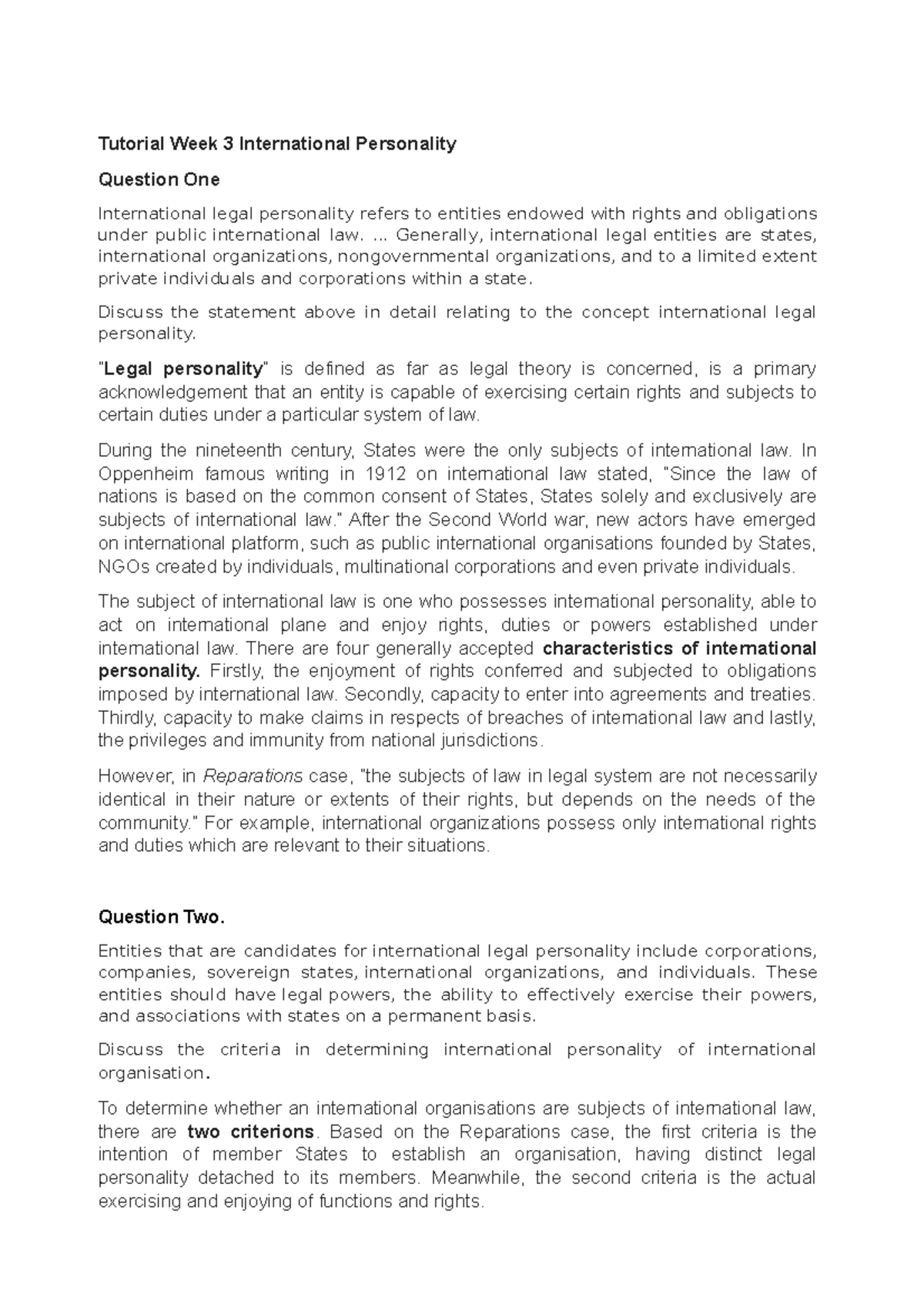 Tutorial Week 3 International Personality

Question One

International legal personality refers to entities endowed with rights and obligations under public international law. ... Generally, international legal entities are states, international organizations, nongovernmental organizations, and to a limited extent private individuals and corporations within a state.

Discuss the statement above in detail relating to the concept international legal personality.

"Legal personality" is defined as far as legal theory is concerned, is a primary acknowledgement that an entity is capable of exercising certain rights and subjects to certain duties under a particular system of law.

During the nineteenth century, States were the only subjects of international law. In Oppenheim famous writing in 1912 on international law stated, "Since the law of nations is based on the common consent of States, States solely and exclusively are subjects of international law." After the Second World war, new actors have emerged on international platform, such as public international organisations founded by States, NGOs created by individuals, multinational corporations and even private individuals.

The subject of international law is one who possesses international personality, able to act on international plane and enjoy rights, duties or powers established under international law. There are four generally accepted characteristics of international personality. Firstly, the enjoyment of rights conferred and subjected to obligations imposed by international law. Secondly, capacity to enter into agreements and treaties. Thirdly, capacity to make claims in respects of breaches of international law and lastly, the privileges and immunity from national jurisdictions.

However, in Reparations case, "the subjects of law in legal system are not necessarily identical in their nature or extents of their rights, but depends on the needs of the community." For example, international organizations possess only international rights and duties which are relevant to their situations.

Question Two.

Entities that are candidates for international legal personality include corporations, companies, sovereign states, international organizations, and individuals. These entities should have legal powers, the ability to effectively exercise their powers, and associations with states on a permanent basis.

Discuss the criteria in determining international personality of international organisation.

To determine whether an international organisations are subjects of international law, there are two criterions. Based on the Reparations case, the first criteria is the intention of member States to establish an organisation, having distinct legal personality detached to its members. Meanwhile, the second criteria is the actual exercising and enjoying of functions and rights.